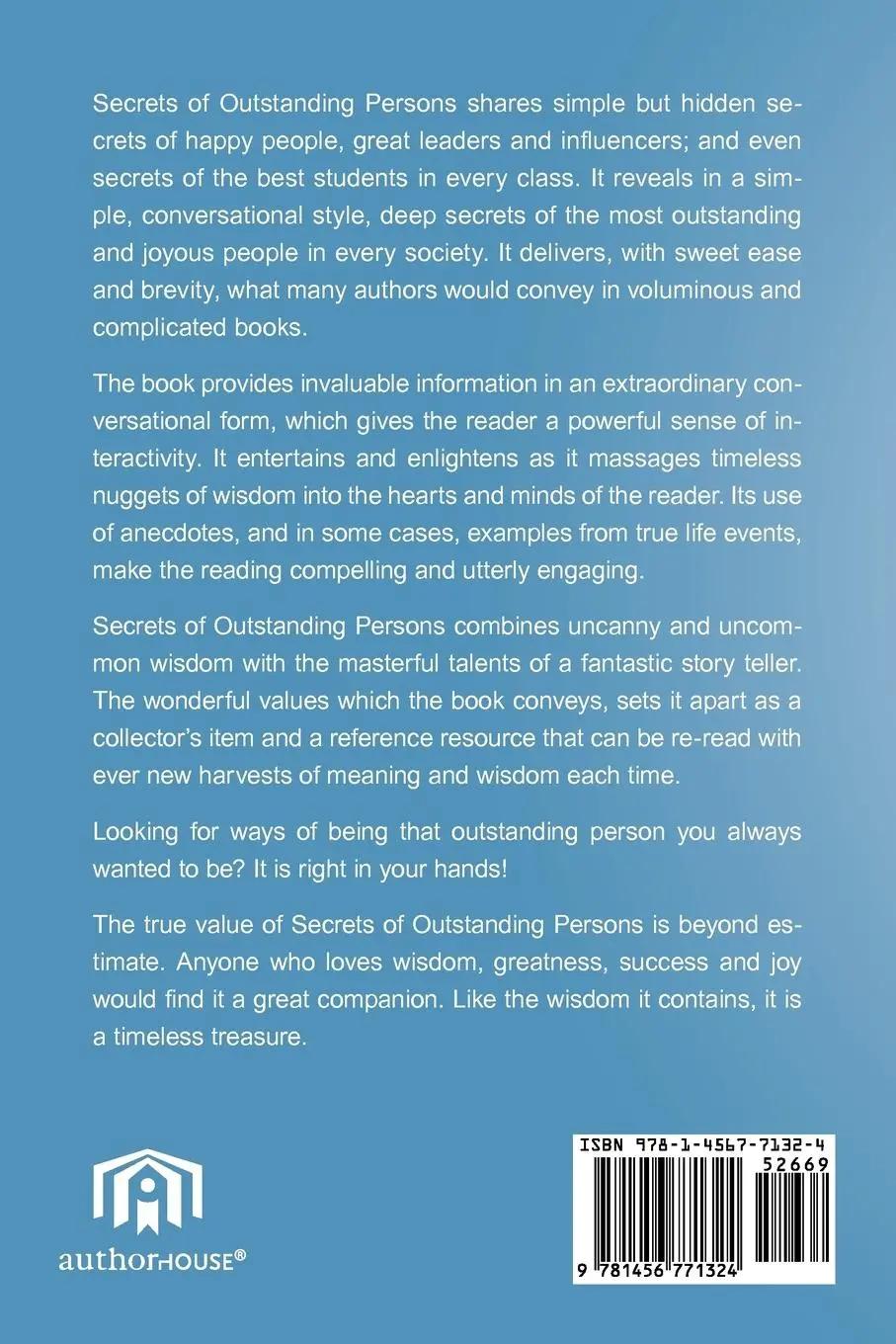 Secrets of Outstanding Persons shares simple but hidden secrets of happy people, great leaders and influencers; and even secrets of the best students in every class. It reveals in a simple, conversational style, deep secrets of the most outstanding and joyous people in every society. It delivers, with sweet ease and brevity, what many authors would convey in voluminous and complicated books.

The book provides invaluable information in an extraordinary conversational form, which gives the reader a powerful sense of interactivity. It entertains and enlightens as it massages timeless nuggets of wisdom into the hearts and minds of the reader. Its use of anecdotes, and in some cases, examples from true life events, make the reading compelling and utterly engaging.

Secrets of Outstanding Persons combines uncanny and uncommon wisdom with the masterful talents of a fantastic story teller. The wonderful values which the book conveys, sets it apart as a collector's item and a reference resource that can be re-read with ever new harvests of meaning and wisdom each time.

Looking for ways of being that outstanding person you always wanted to be? It is right in your hands!

The true value of Secrets of Outstanding Persons is beyond estimate. Anyone who loves wisdom, greatness, success and joy would find it a great companion. Like the wisdom it contains, it is a timeless treasure.

authorHOUSE®

ISBN 978-1-4567-7132-4

52669

9 781456 771324